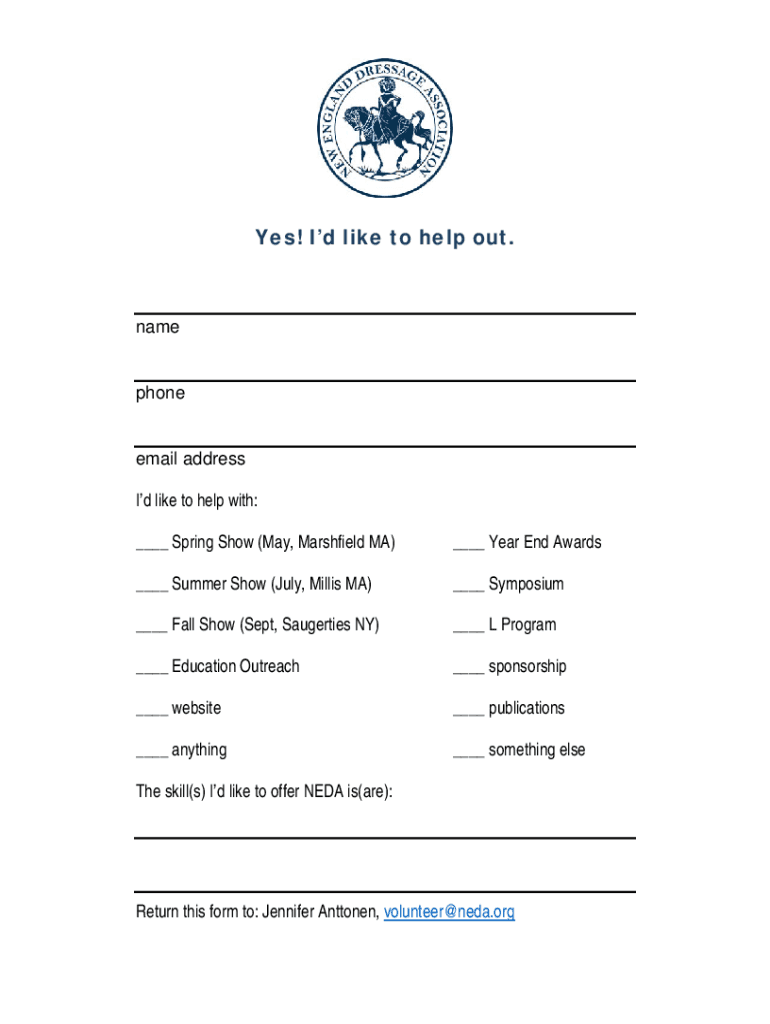 NEW ENGLAND DRESSAGE ASSOCIATION

Yes! I'd like to help out.

name

phone

email address

I'd like to help with:

____ Spring Show (May, Marshfield MA)

____ Summer Show (July, Millis MA)

____ Fall Show (Sept, Saugerties NY)

____ Education Outreach

____ website

____ anything

____ Year End Awards

____ Symposium

____ L Program

____ sponsorship

____ publications

____ something else

The skill(s) I'd like to offer NEDA is(are):

Return this form to: Jennifer Anttonen, volunteer@neda.org